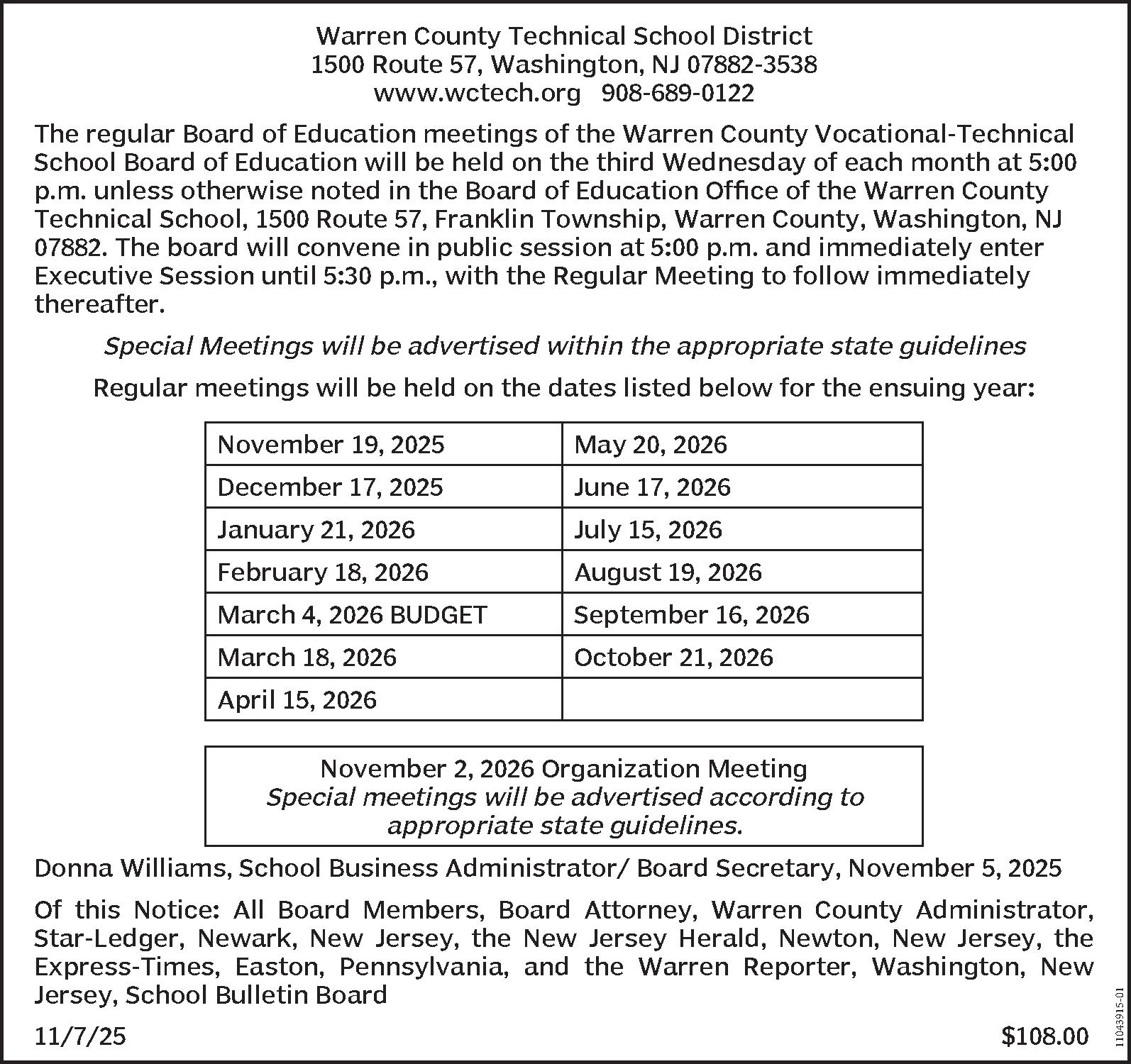 Warren County Technical School District
1500 Route 57, Washington, NJ 07882-3538
www.wctech.org 908-689-0122

The regular Board of Education meetings of the Warren County Vocational-Technical School Board of Education will be held on the third Wednesday of each month at 5:00 p.m. unless otherwise noted in the Board of Education Office of the Warren County Technical School, 1500 Route 57, Franklin Township, Warren County, Washington, NJ 07882. The board will convene in public session at 5:00 p.m. and immediately enter Executive Session until 5:30 p.m., with the Regular Meeting to follow immediately thereafter.

Special Meetings will be advertised within the appropriate state guidelines

Regular meetings will be held on the dates listed below for the ensuing year:

| November 19, 2025 | May 20, 2026 |
|---|---|
| December 17, 2025 | June 17, 2026 |
| January 21, 2026 | July 15, 2026 |
| February 18, 2026 | August 19, 2026 |
| March 4, 2026 BUDGET | September 16, 2026 |
| March 18, 2026 | October 21, 2026 |
| April 15, 2026 | |

November 2, 2026 Organization Meeting
Special meetings will be advertised according to appropriate state guidelines.

Donna Williams, School Business Administrator/ Board Secretary, November 5, 2025

Of this Notice: All Board Members, Board Attorney, Warren County Administrator, Star-Ledger, Newark, New Jersey, the New Jersey Herald, Newton, New Jersey, the Express-Times, Easton, Pennsylvania, and the Warren Reporter, Washington, New Jersey, School Bulletin Board

11/7/25 $108.00

11043915-01